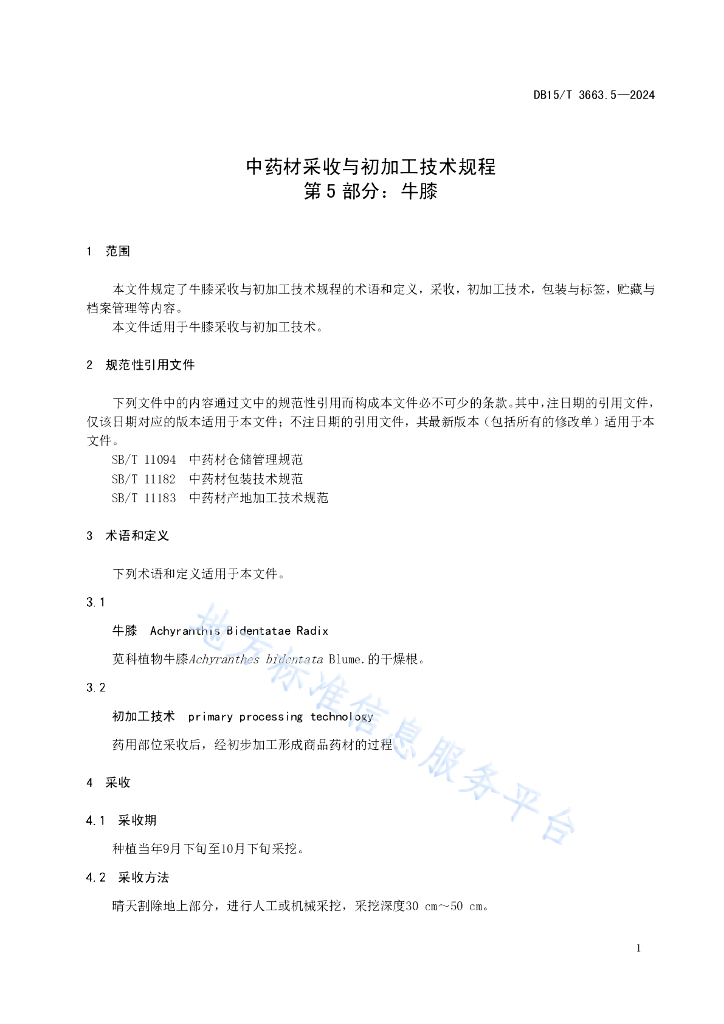 DB15/T 3663.5—2024

中药材采收与初加工技术规程
第 5 部分：牛膝

1 范围

本文件规定了牛膝采收与初加工技术规程的术语和定义，采收，初加工技术，包装与标签，贮藏与档案管理等内容。

本文件适用于牛膝采收与初加工技术。

2 规范性引用文件

下列文件中的内容通过文中的规范性引用而构成本文件必不可少的条款。其中，注日期的引用文件，仅该日期对应的版本适用于本文件；不注日期的引用文件，其最新版本（包括所有的修改单）适用于本文件。

SB/T 11094 中药材仓储管理规范
SB/T 11182 中药材包装技术规范
SB/T 11183 中药材产地加工技术规范

3 术语和定义

下列术语和定义适用于本文件。

3.1

牛膝 Achyranthis Bidentatae Radix

苋科植物牛膝Achyranthes bidentata Blume.的干燥根。

3.2

初加工技术 primary processing technology

药用部位采收后，经初步加工形成商品药材的过程。

4 采收

4.1 采收期

种植当年9月下旬至10月下旬采挖。

4.2 采收方法

晴天割除地上部分，进行人工或机械采挖，采挖深度30 cm~50 cm。

地方标准信息服务平台

1